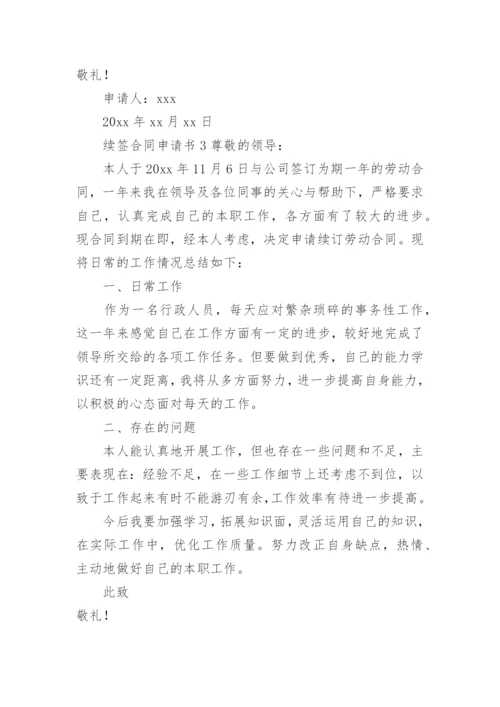 敬礼！

申请人：xxx

20xx 年 xx 月 xx 日

续签合同申请书 3 尊敬的领导：

本人于 20xx 年 11 月 6 日与公司签订为期一年的劳动合同，一年来我在领导及各位同事的关心与帮助下，严格要求自己，认真完成自己的本职工作，各方面有了较大的进步。现合同到期在即，经本人考虑，决定申请续订劳动合同。现将日常的工作情况总结如下：

一、日常工作

作为一名行政人员，每天应对繁杂琐碎的事务性工作，这一年来感觉自己在工作方面有一定的进步，较好地完成了领导所交给的各项工作任务。但要做到优秀，自己的能力学识还有一定距离，我将从多方面努力，进一步提高自身能力，以积极的心态面对每天的工作。

二、存在的问题

本人能认真地开展工作，但也存在一些问题和不足，主要表现在：经验不足，在一些工作细节上还考虑不到位，以致于工作起来有时不能游刃有余，工作效率有待进一步提高。

今后我要加强学习，拓展知识面，灵活运用自己的知识，在实际工作中，优化工作质量。努力改正自身缺点，热情、主动地做好自己的本职工作。

此致

敬礼！